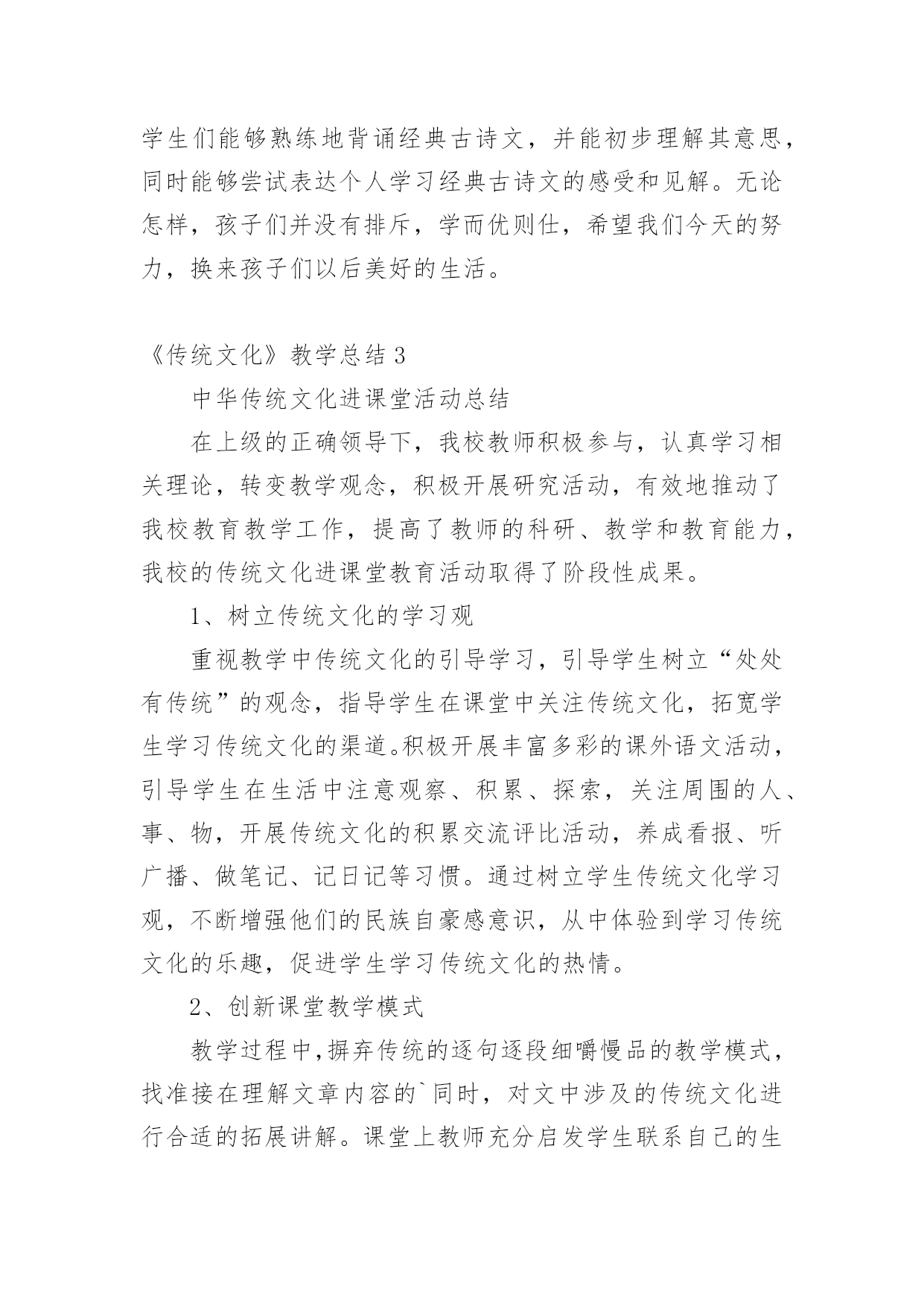 学生们能够熟练地背诵经典古诗文，并能初步理解其意思，同时能够尝试表达个人学习经典古诗文的感受和见解。无论怎样，孩子们并没有排斥，学而优则仕，希望我们今天的努力，换来孩子们以后美好的生活。

《传统文化》教学总结 3

中华传统文化进课堂活动总结

在上级的正确领导下，我校教师积极参与，认真学习相关理论，转变教学观念，积极开展研究活动，有效地推动了我校教育教学工作，提高了教师的科研、教学和教育能力，我校的传统文化进课堂教育活动取得了阶段性成果。

1、树立传统文化的学习观

重视教学中传统文化的引导学习，引导学生树立“处处有传统”的观念，指导学生在课堂中关注传统文化，拓宽学生学习传统文化的渠道。积极开展丰富多彩的课外语文活动，引导学生在生活中注意观察、积累、探索，关注周围的人、事、物，开展传统文化的积累交流评比活动，养成看报、听广播、做笔记、记日记等习惯。通过树立学生传统文化学习观，不断增强他们的民族自豪感意识，从中体验到学习传统文化的乐趣，促进学生学习传统文化的热情。

2、创新课堂教学模式

教学过程中，摒弃传统的逐句逐段细嚼慢品的教学模式，找准接在理解文章内容的`同时，对文中涉及的传统文化进行合适的拓展讲解。课堂上教师充分启发学生联系自己的生